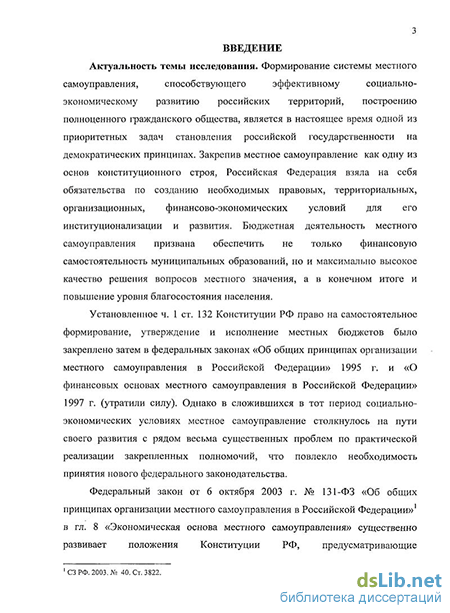 3

ВВЕДЕНИЕ

Актуальность темы исследования. Формирование системы местного самоуправления, способствующего эффективному социально-экономическому развитию российских территорий, построению полноценного гражданского общества, является в настоящее время одной из приоритетных задач становления российской государственности на демократических принципах. Закрепив местное самоуправление как одну из основ конституционного строя, Российская Федерация взяла на себя обязательства по созданию необходимых правовых, территориальных, организационных, финансово-экономических условий для его институционализации и развития. Бюджетная деятельность местного самоуправления призвана обеспечить не только финансовую самостоятельность муниципальных образований, но и максимально высокое качество решения вопросов местного значения, а в конечном итоге и повышение уровня благосостояния населения.

Установленное ч. 1 ст. 132 Конституции РФ право на самостоятельное формирование, утверждение и исполнение местных бюджетов было закреплено затем в федеральных законах «Об общих принципах организации местного самоуправления в Российской Федерации» 1995 г. и «О финансовых основах местного самоуправления в Российской Федерации» 1997 г. (утратили силу). Однако в сложившихся в тот период социально-экономических условиях местное самоуправление столкнулось на пути своего развития с рядом весьма существенных проблем по практической реализации закрепленных полномочий, что повлекло необходимость принятия нового федерального законодательства.

Федеральный закон от 6 октября 2003 г. № 131-ФЗ «Об общих принципах организации местного самоуправления в Российской Федерации»$^1$ в гл. 8 «Экономическая основа местного самоуправления» существенно развивает положения Конституции РФ, предусматривающие

$^1$ СЗ РФ. 2003. № 40. Ст. 3822.

dsLib.net
библиотека диссертаций